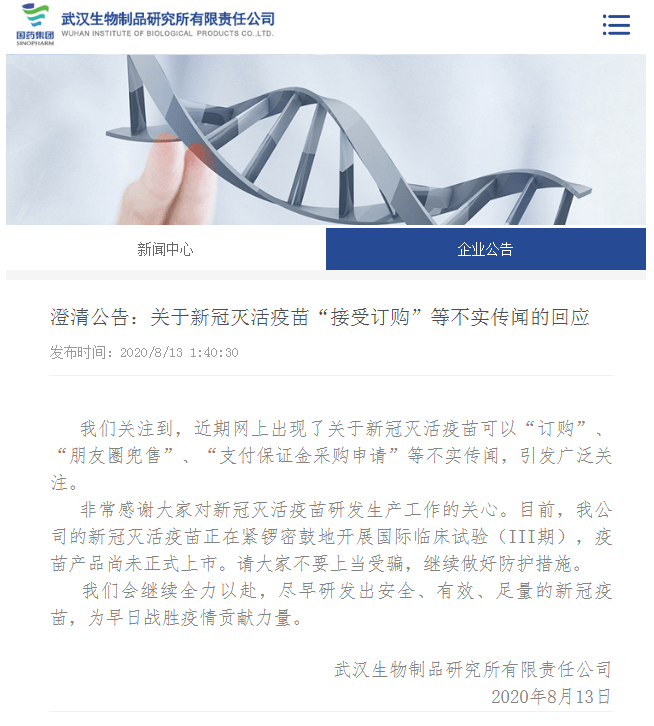 国药集团
SINOPHARM
武汉生物制品研究所有限责任公司
WUHAN INSTITUTE OF BIOLOGICAL PRODUCTS CO.,LTD.

新闻中心

企业公告

澄清公告：关于新冠灭活疫苗“接受订购”等不实传闻的回应

发布时间：2020/8/13 1:40:30

我们关注到，近期网上出现了关于新冠灭活疫苗可以“订购”、“朋友圈兜售”、“支付保证金采购申请”等不实传闻，引发广泛关注。

非常感谢大家对新冠灭活疫苗研发生产工作的关心。目前，我公司的新冠灭活疫苗正在紧锣密鼓地开展国际临床试验（III期），疫苗产品尚未正式上市。请大家不要上当受骗，继续做好防护措施。

我们会继续全力以赴，尽早研发出安全、有效、足量的新冠疫苗，为早日战胜疫情贡献力量。

武汉生物制品研究所有限责任公司
2020年8月13日